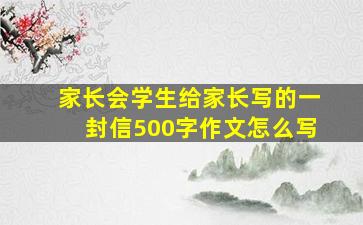 家长会学生给家长写的一封信500字作文怎么写